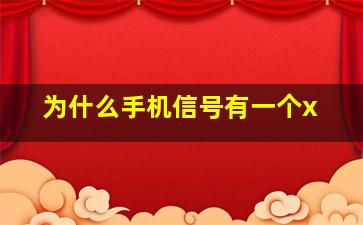 为什么手机信号有一个x